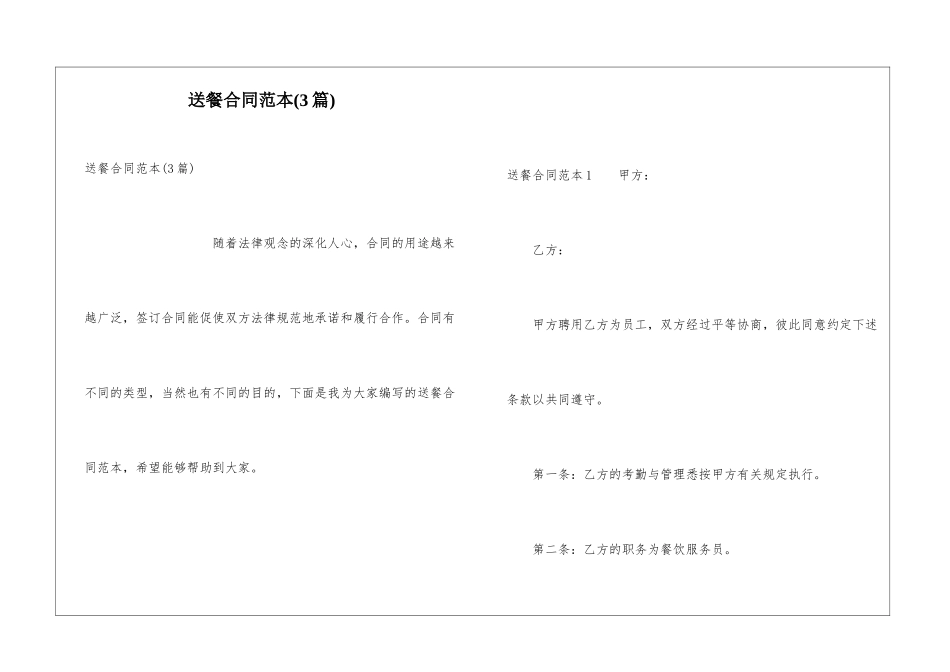 送餐合同范本(3篇)

送餐合同范本(3篇)

随着法律观念的深化人心，合同的用途越来越广泛，签订合同能促使双方法律规范地承诺和履行合作。合同有不同的类型，当然也有不同的目的，下面是我为大家编写的送餐合同范本，希望能够帮助到大家。

送餐合同范本1　甲方：

乙方：

甲方聘用乙方为员工，双方经过平等协商，彼此同意约定下述条款以共同遵守。

第一条：乙方的考勤与管理悉按甲方有关规定执行。

第二条：乙方的职务为餐饮服务员。